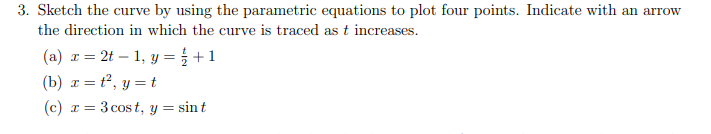 3. Sketch the curve by using the parametric equations to plot four points. Indicate with an arrow the direction in which the curve is traced as $t$ increases.

(a) $x = 2t - 1$, $y = \frac{t}{2} + 1$

(b) $x = t^2$, $y = t$

(c) $x = 3\cos t$, $y = \sin t$